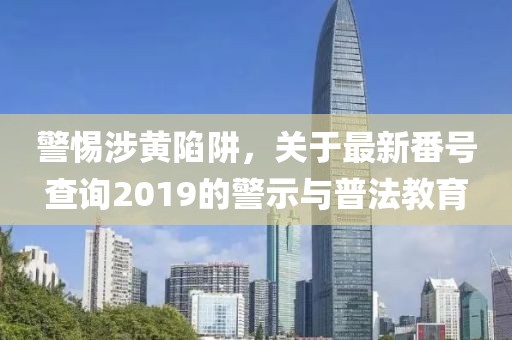 警惕涉黄陷阱，关于最新番号查询2019的警示与普法教育